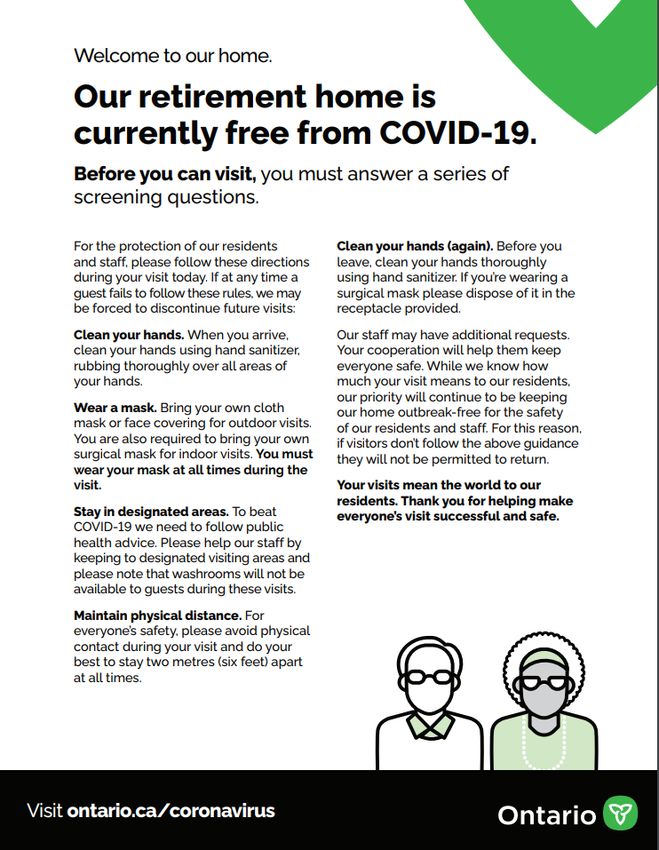 Welcome to our home.

Our retirement home is currently free from COVID-19.

Before you can visit, you must answer a series of screening questions.

For the protection of our residents and staff, please follow these directions during your visit today. If at any time a guest fails to follow these rules, we may be forced to discontinue future visits:

Clean your hands. When you arrive, clean your hands using hand sanitizer, rubbing thoroughly over all areas of your hands.

Wear a mask. Bring your own cloth mask or face covering for outdoor visits. You are also required to bring your own surgical mask for indoor visits. You must wear your mask at all times during the visit.

Stay in designated areas. To beat COVID-19 we need to follow public health advice. Please help our staff by keeping to designated visiting areas and please note that washrooms will not be available to guests during these visits.

Maintain physical distance. For everyone's safety, please avoid physical contact during your visit and do your best to stay two metres (six feet) apart at all times.

Clean your hands (again). Before you leave, clean your hands thoroughly using hand sanitizer. If you're wearing a surgical mask please dispose of it in the receptacle provided.

Our staff may have additional requests. Your cooperation will help them keep everyone safe. While we know how much your visit means to our residents, our priority will continue to be keeping our home outbreak-free for the safety of our residents and staff. For this reason, if visitors don't follow the above guidance they will not be permitted to return.

Your visits mean the world to our residents. Thank you for helping make everyone's visit successful and safe.

Visit ontario.ca/coronavirus

Ontario